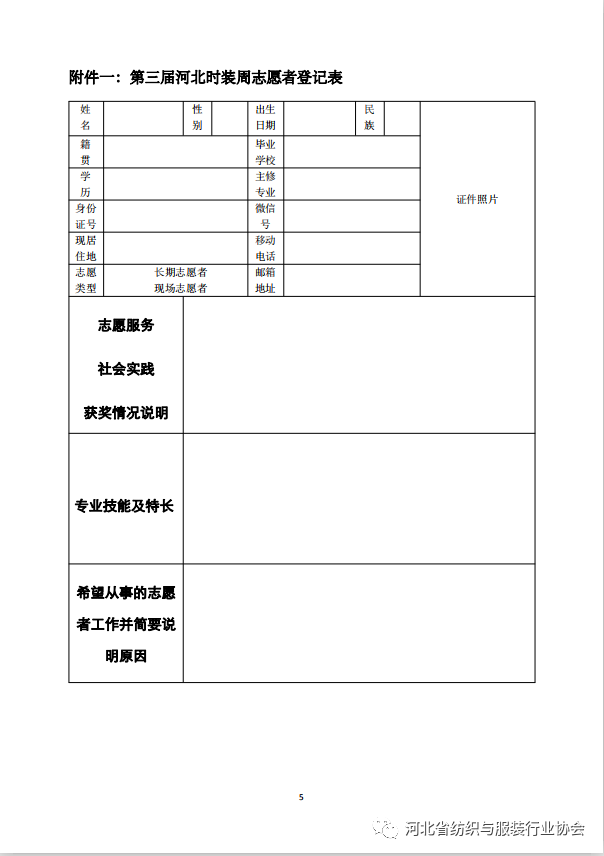 附件一：第三届河北时装周志愿者登记表

| 姓名 | | 性别 | | 出生日期 | | 民族 | | 证件照片 |
|---|---|---|---|---|---|---|---|---|
| 籍贯 | | | | 毕业学校 | | | | |
| 学历 | | | | 主修专业 | | | | |
| 身份证号 | | | | 微信号 | | | | |
| 现居住地 | | | | 移动电话 | | | | |
| 志愿类型 | 长期志愿者 现场志愿者 | | | 邮箱地址 | | | | |

| 志愿服务 社会实践 获奖情况说明 | |
|---|---|
| 专业技能及特长 | |
| 希望从事的志愿者工作并简要说明原因 | |

5

河北省纺织与服装行业协会